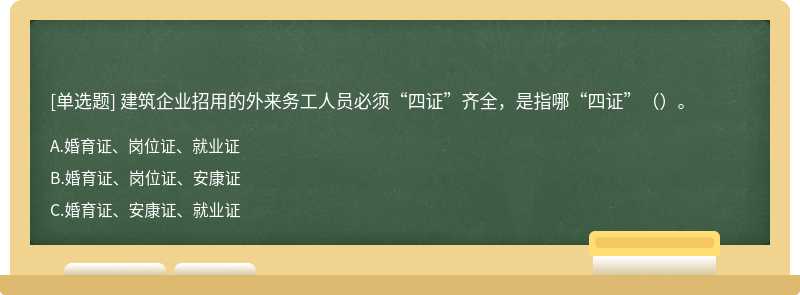 [单选题] 建筑企业招用的外来务工人员必须“四证”齐全，是指哪“四证”（）。

A.婚育证、岗位证、就业证

B.婚育证、岗位证、安康证

C.婚育证、安康证、就业证